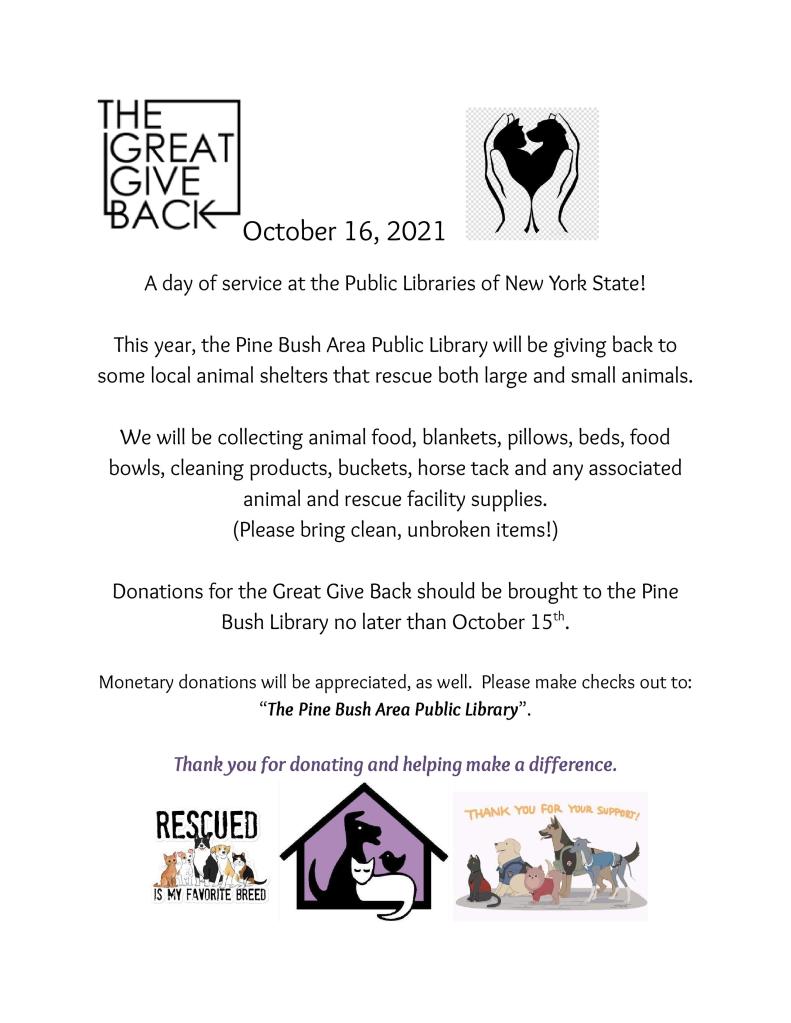 THE GREAT GIVE BACK

October 16, 2021

A day of service at the Public Libraries of New York State!

This year, the Pine Bush Area Public Library will be giving back to some local animal shelters that rescue both large and small animals.

We will be collecting animal food, blankets, pillows, beds, food bowls, cleaning products, buckets, horse tack and any associated animal and rescue facility supplies.
(Please bring clean, unbroken items!)

Donations for the Great Give Back should be brought to the Pine Bush Library no later than October 15$^{th}$.

Monetary donations will be appreciated, as well. Please make checks out to: "The Pine Bush Area Public Library".

Thank you for donating and helping make a difference.

RESCUED IS MY FAVORITE BREED

THANK YOU FOR YOUR SUPPORT!